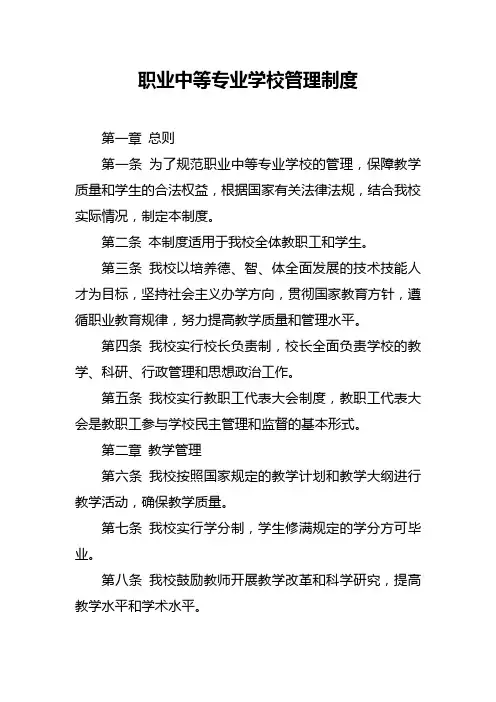 职业中等专业学校管理制度

第一章 总则

第一条 为了规范职业中等专业学校的管理，保障教学质量和学生的合法权益，根据国家有关法律法规，结合我校实际情况，制定本制度。

第二条 本制度适用于我校全体教职工和学生。

第三条 我校以培养德、智、体全面发展的技术技能人才为目标，坚持社会主义办学方向，贯彻国家教育方针，遵循职业教育规律，努力提高教学质量和管理水平。

第四条 我校实行校长负责制，校长全面负责学校的教学、科研、行政管理和思想政治工作。

第五条 我校实行教职工代表大会制度，教职工代表大会是教职工参与学校民主管理和监督的基本形式。

第二章 教学管理

第六条 我校按照国家规定的教学计划和教学大纲进行教学活动，确保教学质量。

第七条 我校实行学分制，学生修满规定的学分方可毕业。

第八条 我校鼓励教师开展教学改革和科学研究，提高教学水平和学术水平。